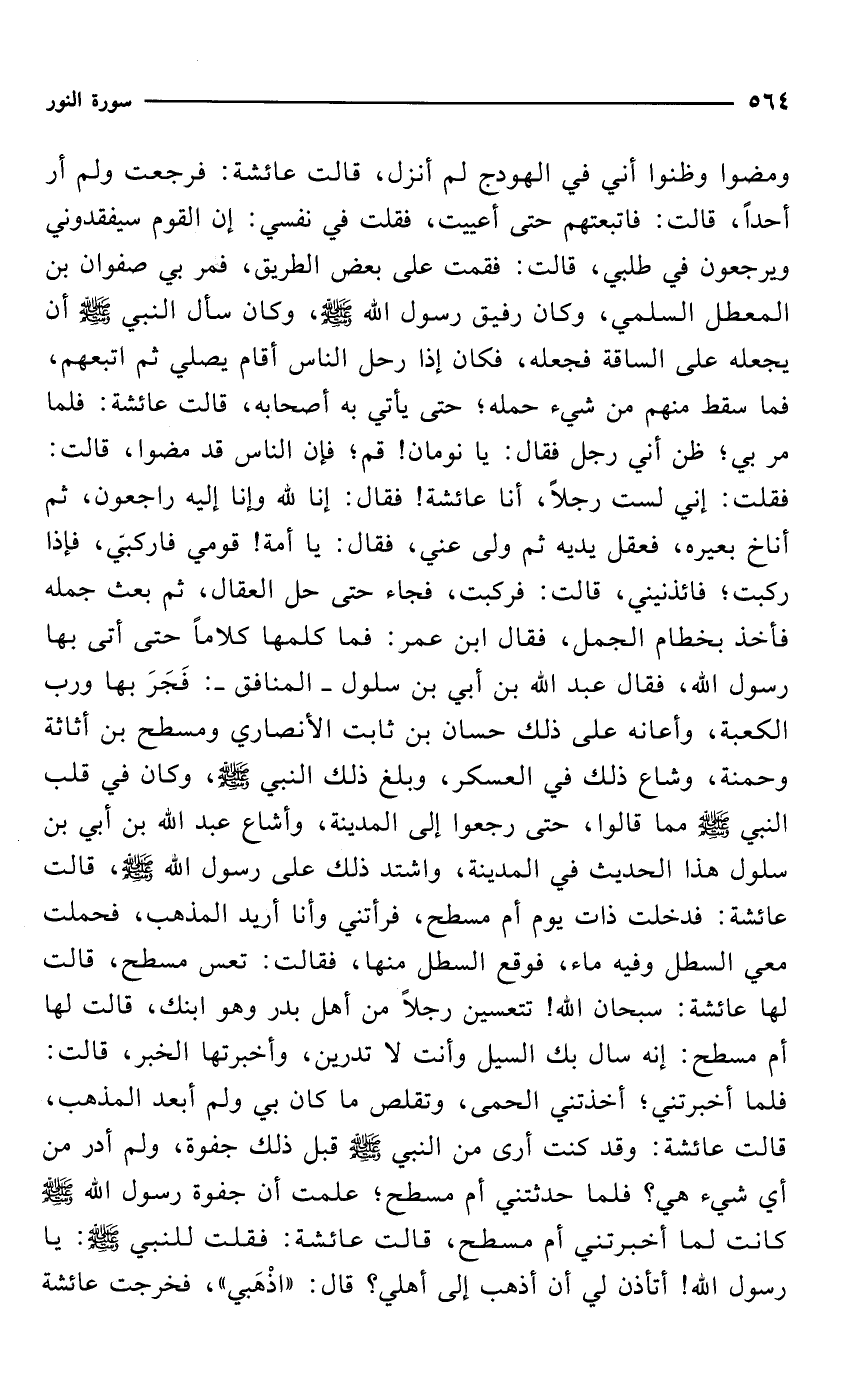 ٥٦٤ سورة النور

ومضوا وظنوا أني في الهودج لم أنزل، قالت عائشة: فرجعت ولم أر أحداً، قالت: فاتبعتهم حتى أعييت، فقلت في نفسي: إن القوم سيفقدوني ويرجعون في طلبي، قالت: فقمت على بعض الطريق، فمر بي صفوان بن المعطل السلمي، وكان رفيق رسول الله ﷺ، وكان سأل النبي ﷺ أن يجعله على الساقة فجعله، فكان إذا رحل الناس أقام يصلي ثم اتبعهم، فما سقط منهم من شيء حمله؛ حتى يأتي به أصحابه، قالت عائشة: فلما مر بي؛ ظن أني رجل فقال: يا نومان! قم؛ فإن الناس قد مضوا، قالت: فقلت: إني لست رجلاً، أنا عائشة! فقال: إنا لله وإنا إليه راجعون، ثم أناخ بعيره، فعقل يديه ثم ولى عني، فقال: يا أمة! قومي فاركبَي، فإذا ركبت؛ فائذنيني، قالت: فركبت، فجاء حتى حل العقال، ثم بعث جمله فأخذ بخطام الجمل، فقال ابن عمر: فما كلمها كلاماً حتى أتى بها رسول الله، فقال عبد الله بن أبي بن سلول ـ المنافق ـ: فَجَرَ بها ورب الكعبة، وأعانه على ذلك حسان بن ثابت الأنصاري ومسطح بن أثاثة وحمنة، وشاع ذلك في العسكر، وبلغ ذلك النبي ﷺ، وكان في قلب النبي ﷺ مما قالوا، حتى رجعوا إلى المدينة، وأشاع عبد الله بن أبي بن سلول هذا الحديث في المدينة، واشتد ذلك على رسول الله ﷺ، قالت عائشة: فدخلت ذات يوم أم مسطح، فرأتني وأنا أريد المذهب، فحملت معي السطل وفيه ماء، فوقع السطل منها، فقالت: تعس مسطح، قالت لها عائشة: سبحان الله! تتعسين رجلاً من أهل بدر وهو ابنك، قالت لها أم مسطح: إنه سال بك السيل وأنت لا تدرين، وأخبرتها الخبر، قالت: فلما أخبرتني؛ أخذتني الحمى، وتقلص ما كان بي ولم أبعد المذهب، قالت عائشة: وقد كنت أرى من النبي ﷺ قبل ذلك جفوة، ولم أدر من أي شيء هي؟ فلما حدثتني أم مسطح؛ علمت أن جفوة رسول الله ﷺ كانت لما أخبرتني أم مسطح، قالت عائشة: فقلت للنبي ﷺ: يا رسول الله! أتأذن لي أن أذهب إلى أهلي؟ قال: «اذْهَبي»، فخرجت عائشة